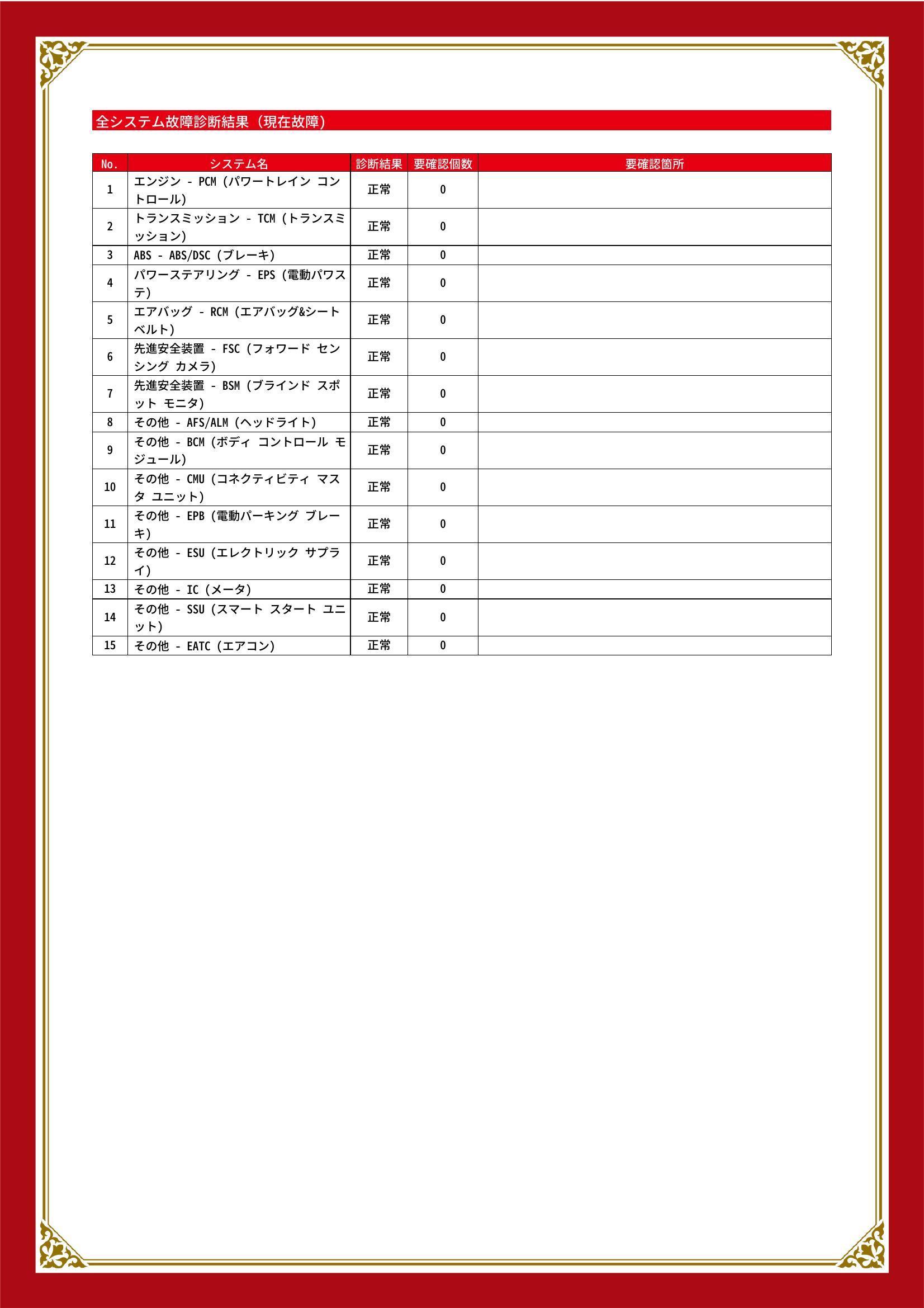 全システム故障診断結果（現在故障）

| No. | システム名 | 診断結果 | 要確認個数 | 要確認箇所 |
|---|---|---|---|---|
| 1 | エンジン - PCM (パワートレイン コントロール) | 正常 | 0 | |
| 2 | トランスミッション - TCM (トランスミッション) | 正常 | 0 | |
| 3 | ABS - ABS/DSC (ブレーキ) | 正常 | 0 | |
| 4 | パワーステアリング - EPS (電動パワステ) | 正常 | 0 | |
| 5 | エアバッグ - RCM (エアバッグ&シートベルト) | 正常 | 0 | |
| 6 | 先進安全装置 - FSC (フォワード センシング カメラ) | 正常 | 0 | |
| 7 | 先進安全装置 - BSM (ブラインド スポット モニタ) | 正常 | 0 | |
| 8 | その他 - AFS/ALM (ヘッドライト) | 正常 | 0 | |
| 9 | その他 - BCM (ボディ コントロール モジュール) | 正常 | 0 | |
| 10 | その他 - CMU (コネクティビティ マスタ ユニット) | 正常 | 0 | |
| 11 | その他 - EPB (電動パーキング ブレーキ) | 正常 | 0 | |
| 12 | その他 - ESU (エレクトリック サプライ) | 正常 | 0 | |
| 13 | その他 - IC (メータ) | 正常 | 0 | |
| 14 | その他 - SSU (スマート スタート ユニット) | 正常 | 0 | |
| 15 | その他 - EATC (エアコン) | 正常 | 0 | |